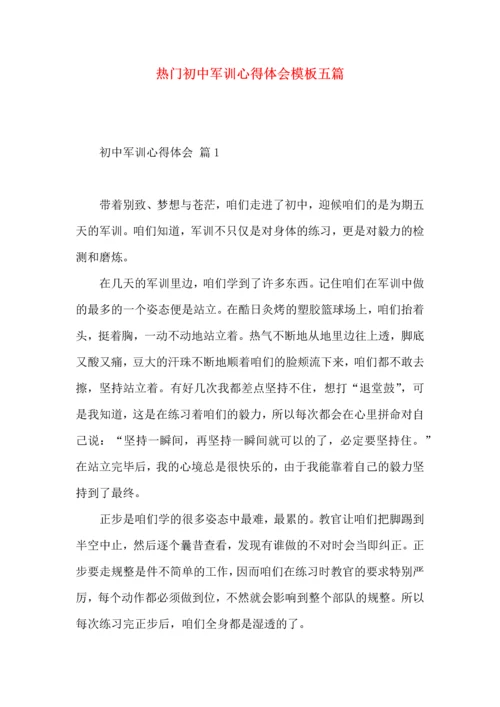 热门初中军训心得体会模板五篇

初中军训心得体会 篇1

带着别致、梦想与苍茫，咱们走进了初中，迎候咱们的是为期五天的军训。咱们知道，军训不只仅是对身体的练习，更是对毅力的检测和磨炼。

在几天的军训里边，咱们学到了许多东西。记住咱们在军训中做的最多的一个姿态便是站立。在酷日炙烤的塑胶篮球场上，咱们抬着头，挺着胸，一动不动地站立着。热气不断地从地里边往上透，脚底又酸又痛，豆大的汗珠不断地顺着咱们的脸颊流下来，咱们都不敢去擦，坚持站立着。有好几次我都差点坚持不住，想打“退堂鼓”，可是我知道，这是在练习着咱们的毅力，所以每次都会在心里拼命对自己说：“坚持一瞬间，再坚持一瞬间就可以的了，必定要坚持住。”在站立完毕后，我的心境总是很快乐的，由于我能靠着自己的毅力坚持到了最终。

正步是咱们学的很多姿态中最难，最累的。教官让咱们把脚踢到半空中止，然后逐个曩昔查看，发现有谁做的不对时会当即纠正。正步要走规整是件不简单的工作，因而咱们在练习时教官的要求特别严厉，每个动作都必须做到位，不然就会影响到整个部队的规整。所以每次练习完正步后，咱们全身都是湿透的了。